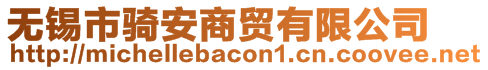 无锡市骑安商贸有限公司
http://michellebacon1.cn.coovee.net